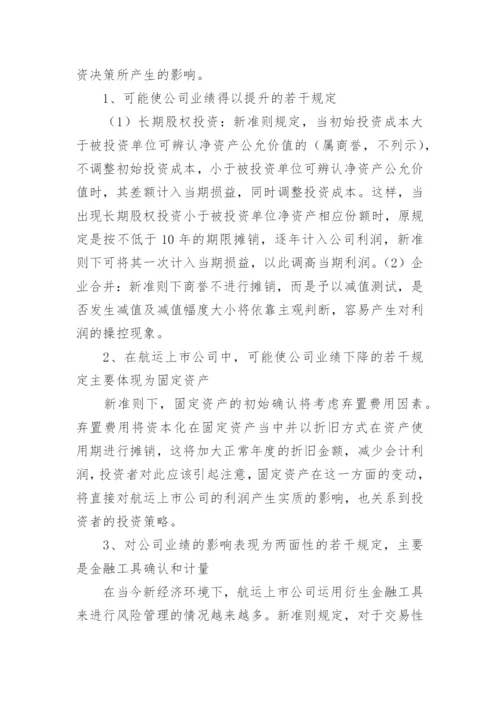 资决策所产生的影响。

1、可能使公司业绩得以提升的若干规定

（1）长期股权投资：新准则规定，当初始投资成本大于被投资单位可辨认净资产公允价值的（属商誉，不列示），不调整初始投资成本，小于被投资单位可辨认净资产公允价值时，其差额计入当期损益，同时调整投资成本。这样，当出现长期股权投资小于被投资单位净资产相应份额时，原规定是按不低于10年的期限摊销，逐年计入公司利润，新准则下可将其一次计入当期损益，以此调高当期利润。（2）企业合并：新准则下商誉不进行摊销，而是予以减值测试，是否发生减值及减值幅度大小将依靠主观判断，容易产生对利润的操控现象。

2、在航运上市公司中，可能使公司业绩下降的若干规定主要体现为固定资产

新准则下，固定资产的初始确认将考虑弃置费用因素。弃置费用将资本化在固定资产当中并以折旧方式在资产使用期进行摊销，这将加大正常年度的折旧金额，减少会计利润，投资者对此应该引起注意，固定资产在这一方面的变动，将直接对航运上市公司的利润产生实质的影响，也关系到投资者的投资策略。

3、对公司业绩的影响表现为两面性的若干规定，主要是金融工具确认和计量

在当今新经济环境下，航运上市公司运用衍生金融工具来进行风险管理的情况越来越多。新准则规定，对于交易性